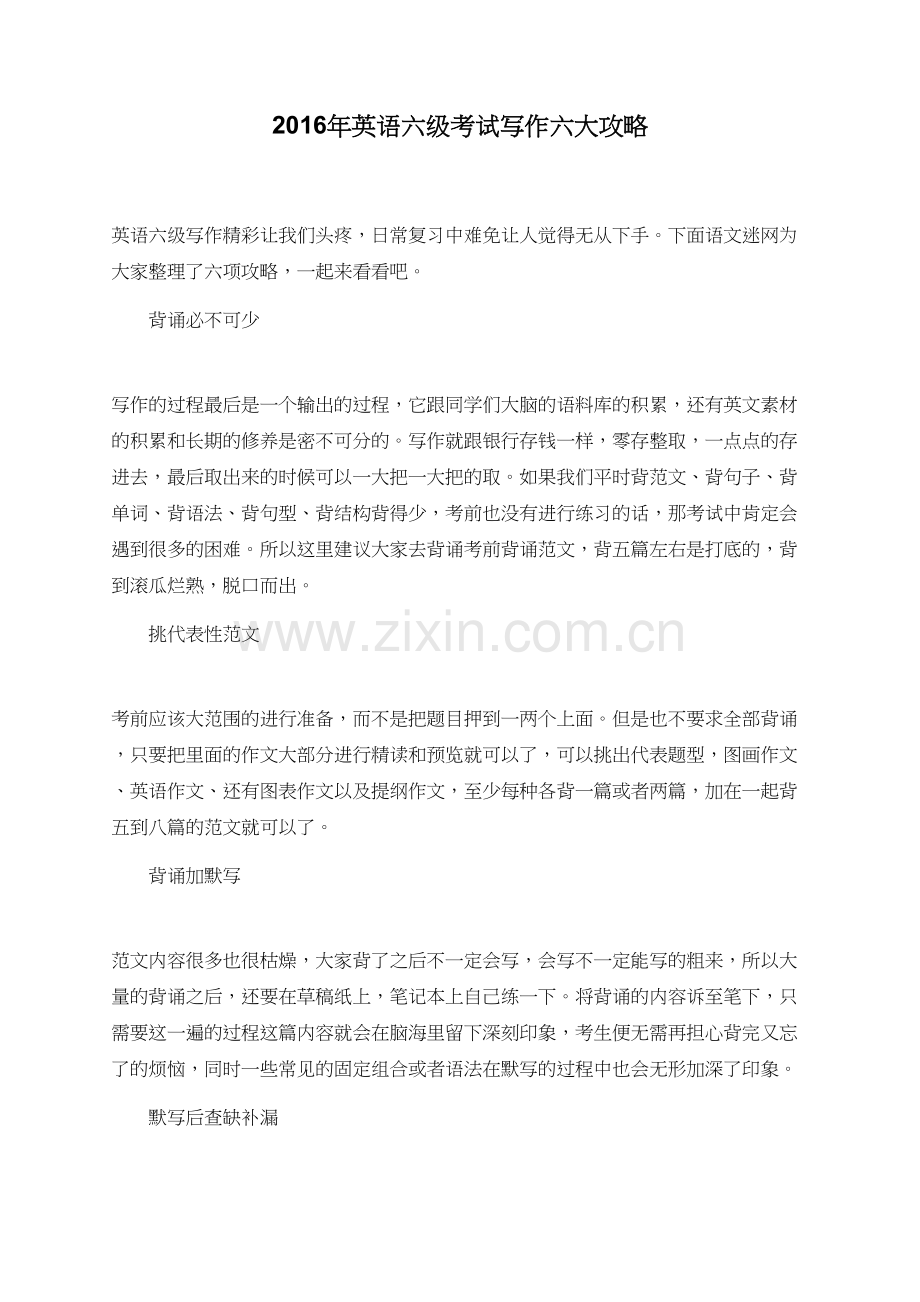 2016年英语六级考试写作六大攻略

英语六级写作精彩让我们头疼，日常复习中难免让人觉得无从下手。下面语文迷网为大家整理了六项攻略，一起来看看吧。

背诵必不可少

写作的过程最后是一个输出的过程，它跟同学们大脑的语料库的积累，还有英文素材的积累和长期的修养是密不可分的。写作就跟银行存钱一样，零存整取，一点点的存进去，最后取出来的时候可以一大把一大把的取。如果我们平时背范文、背句子、背单词、背语法、背句型、背结构背得少，考前也没有进行练习的话，那考试中肯定会遇到很多的困难。所以这里建议大家去背诵考前背诵范文，背五篇左右是打底的，背到滚瓜烂熟，脱口而出。

挑代表性范文

www.zixin.com.cn

考前应该大范围的进行准备，而不是把题目押到一两个上面。但是也不要求全部背诵，只要把里面的作文大部分进行精读和预览就可以了，可以挑出代表题型，图画作文、英语作文、还有图表作文以及提纲作文，至少每种各背一篇或者两篇，加在一起背五到八篇的范文就可以了。

背诵加默写

范文内容很多也很枯燥，大家背了之后不一定会写，会写不一定能写的粗来，所以大量的背诵之后，还要在草稿纸上，笔记本上自己练一下。将背诵的内容诉至笔下，只需要这一遍的过程这篇内容就会在脑海里留下深刻印象，考生便无需再担心背完又忘了的烦恼，同时一些常见的固定组合或者语法在默写的过程中也会无形加深了印象。

默写后查缺补漏